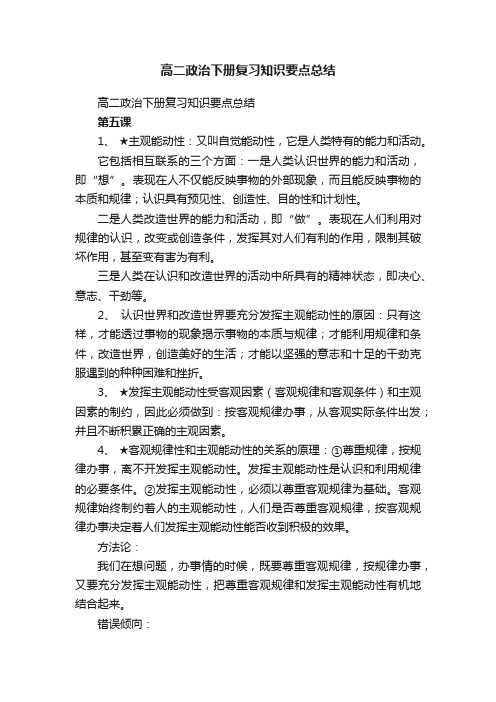 高二政治下册复习知识要点总结

高二政治下册复习知识要点总结

第五课

1、 ★主观能动性：又叫自觉能动性，它是人类特有的能力和活动。

它包括相互联系的三个方面：一是人类认识世界的能力和活动，即“想”。表现在人不仅能反映事物的外部现象，而且能反映事物的本质和规律；认识具有预见性、创造性、目的性和计划性。

二是人类改造世界的能力和活动，即“做”。表现在人们利用对规律的认识，改变或创造条件，发挥其对人们有利的作用，限制其破坏作用，甚至变有害为有利。

三是人类在认识和改造世界的活动中所具有的精神状态，即决心、意志、干劲等。

2、 认识世界和改造世界要充分发挥主观能动性的原因：只有这样，才能透过事物的现象揭示事物的本质与规律；才能利用规律和条件，改造世界，创造美好的生活；才能以坚强的意志和十足的干劲克服遇到的种种困难和挫折。

3、 ★发挥主观能动性受客观因素（客观规律和客观条件）和主观因素的制约，因此必须做到：按客观规律办事，从客观实际条件出发；并且不断积累正确的主观因素。

4、 ★客观规律性和主观能动性的关系的原理：①尊重规律，按规律办事，离不开发挥主观能动性。发挥主观能动性是认识和利用规律的必要条件。②发挥主观能动性，必须以尊重客观规律为基础。客观规律始终制约着人的主观能动性，人们是否尊重客观规律，按客观规律办事决定着人们发挥主观能动性能否收到积极的效果。

方法论：

我们在想问题，办事情的时候，既要尊重客观规律，按规律办事，又要充分发挥主观能动性，把尊重客观规律和发挥主观能动性有机地结合起来。

错误倾向：